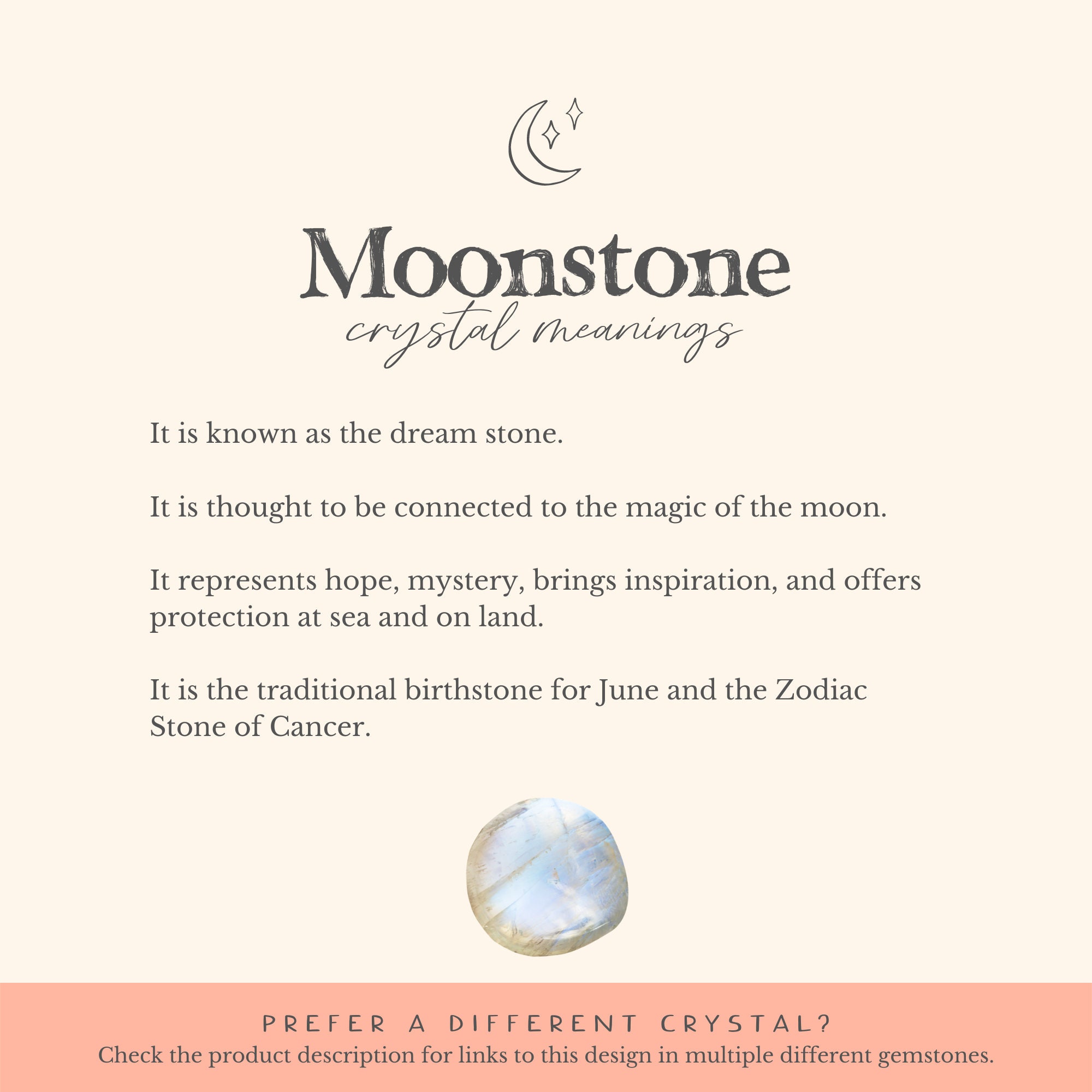 Moonstone
crystal meanings

It is known as the dream stone.

It is thought to be connected to the magic of the moon.

It represents hope, mystery, brings inspiration, and offers protection at sea and on land.

It is the traditional birthstone for June and the Zodiac Stone of Cancer.

PREFER A DIFFERENT CRYSTAL?
Check the product description for links to this design in multiple different gemstones.